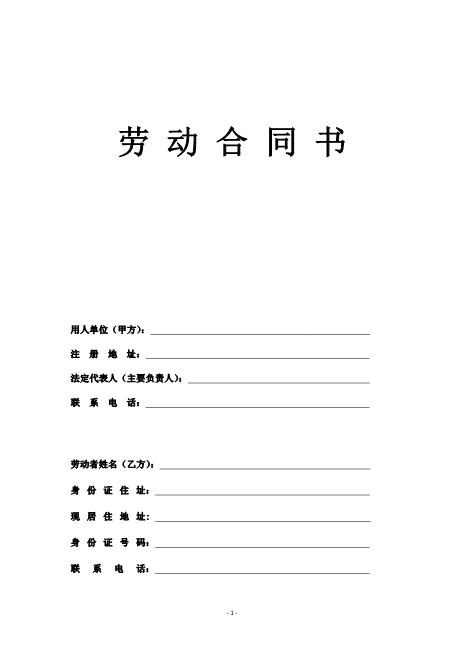 劳 动 合 同 书

用人单位（甲方）：

注 册 地 址：

法定代表人（主要负责人）：

联 系 电 话：

劳动者姓名（乙方）：

身 份 证 住 址：

现 居 住 地 址：

身 份 证 号 码：

联 系 电 话：

- 1 -